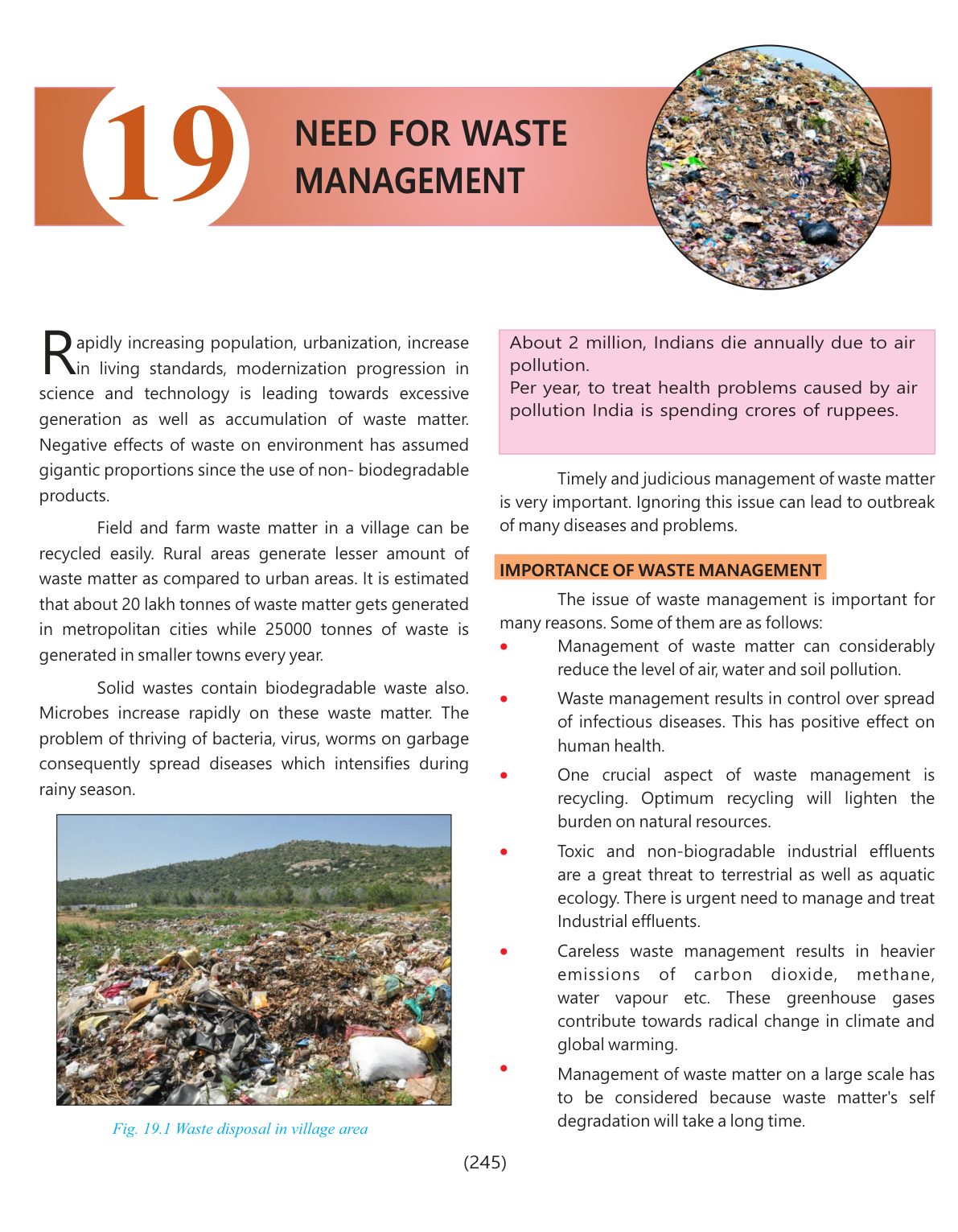 19

NEED FOR WASTE MANAGEMENT

Rapidly increasing population, urbanization, increase in living standards, modernization progression in science and technology is leading towards excessive generation as well as accumulation of waste matter. Negative effects of waste on environment has assumed gigantic proportions since the use of non- biodegradable products.

Field and farm waste matter in a village can be recycled easily. Rural areas generate lesser amount of waste matter as compared to urban areas. It is estimated that about 20 lakh tonnes of waste matter gets generated in metropolitan cities while 25000 tonnes of waste is generated in smaller towns every year.

Solid wastes contain biodegradable waste also. Microbes increase rapidly on these waste matter. The problem of thriving of bacteria, virus, worms on garbage consequently spread diseases which intensifies during rainy season.

Fig. 19.1 Waste disposal in village area

About 2 million, Indians die annually due to air pollution.
Per year, to treat health problems caused by air pollution India is spending crores of ruppees.

Timely and judicious management of waste matter is very important. Ignoring this issue can lead to outbreak of many diseases and problems.

IMPORTANCE OF WASTE MANAGEMENT

The issue of waste management is important for many reasons. Some of them are as follows:

• Management of waste matter can considerably reduce the level of air, water and soil pollution.

• Waste management results in control over spread of infectious diseases. This has positive effect on human health.

• One crucial aspect of waste management is recycling. Optimum recycling will lighten the burden on natural resources.

• Toxic and non-biogradable industrial effluents are a great threat to terrestrial as well as aquatic ecology. There is urgent need to manage and treat Industrial effluents.

• Careless waste management results in heavier emissions of carbon dioxide, methane, water vapour etc. These greenhouse gases contribute towards radical change in climate and global warming.

• Management of waste matter on a large scale has to be considered because waste matter's self degradation will take a long time.

(245)